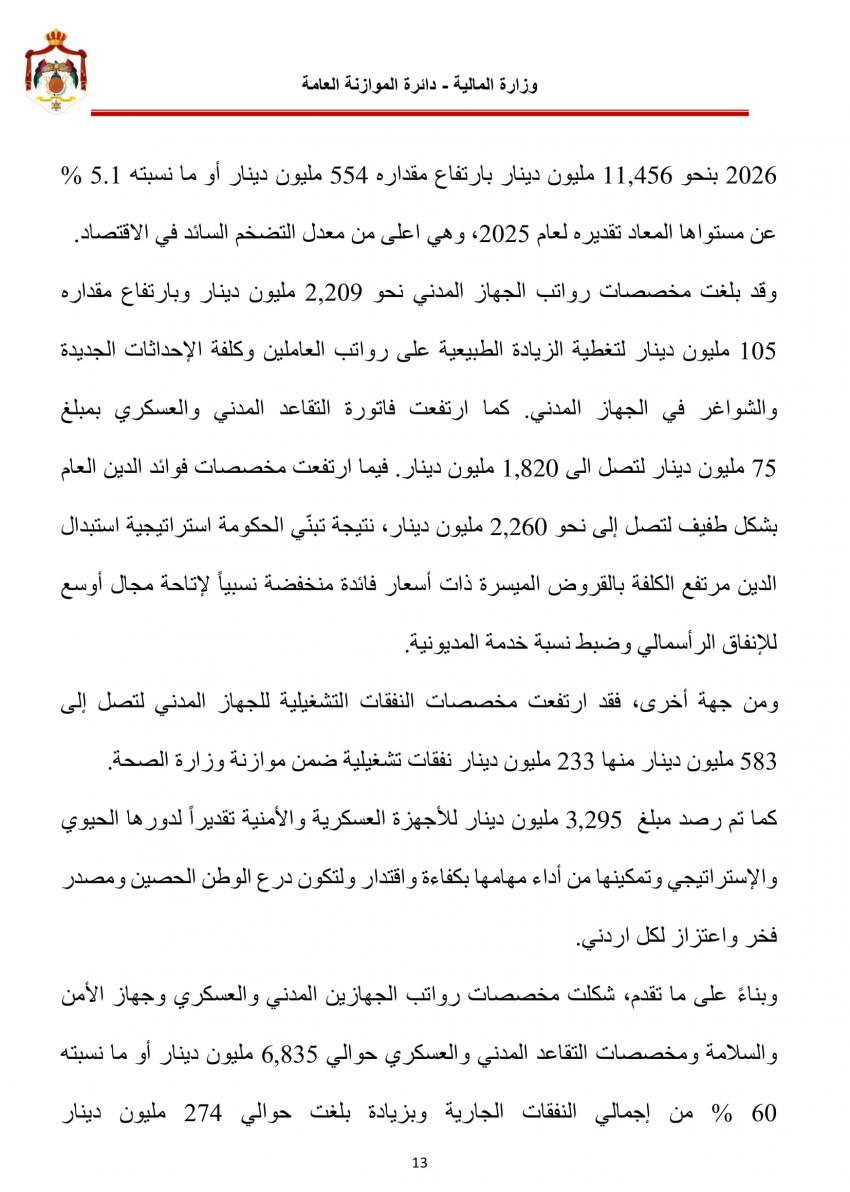 وزارة المالية - دائرة الموازنة العامة

2026 بنحو 11,456 مليون دينار بارتفاع مقداره 554 مليون دينار أو ما نسبته 5.1 % عن مستواها المعاد تقديره لعام 2025، وهي اعلى من معدل التضخم السائد في الاقتصاد.

وقد بلغت مخصصات رواتب الجهاز المدني نحو 2,209 مليون دينار وبارتفاع مقداره 105 مليون دينار لتغطية الزيادة الطبيعية على رواتب العاملين وكلفة الإحداثات الجديدة والشواغر في الجهاز المدني. كما ارتفعت فاتورة التقاعد المدني والعسكري بمبلغ 75 مليون دينار لتصل الى 1,820 مليون دينار. فيما ارتفعت مخصصات فوائد الدين العام بشكل طفيف لتصل إلى نحو 2,260 مليون دينار، نتيجة تبنّي الحكومة استراتيجية استبدال الدين مرتفع الكلفة بالقروض الميسرة ذات أسعار فائدة منخفضة نسبياً لإتاحة مجال أوسع للإنفاق الرأسمالي وضبط نسبة خدمة المديونية.

ومن جهة أخرى، فقد ارتفعت مخصصات النفقات التشغيلية للجهاز المدني لتصل إلى 583 مليون دينار منها 233 مليون دينار نفقات تشغيلية ضمن موازنة وزارة الصحة.

كما تم رصد مبلغ 3,295 مليون دينار للأجهزة العسكرية والأمنية تقديراً لدورها الحيوي والإستراتيجي وتمكينها من أداء مهامها بكفاءة واقتدار ولتكون درع الوطن الحصين ومصدر فخر واعتزاز لكل اردني.

وبناءً على ما تقدم، شكلت مخصصات رواتب الجهازين المدني والعسكري وجهاز الأمن والسلامة ومخصصات التقاعد المدني والعسكري حوالي 6,835 مليون دينار أو ما نسبته 60 % من إجمالي النفقات الجارية وبزيادة بلغت حوالي 274 مليون دينار

13